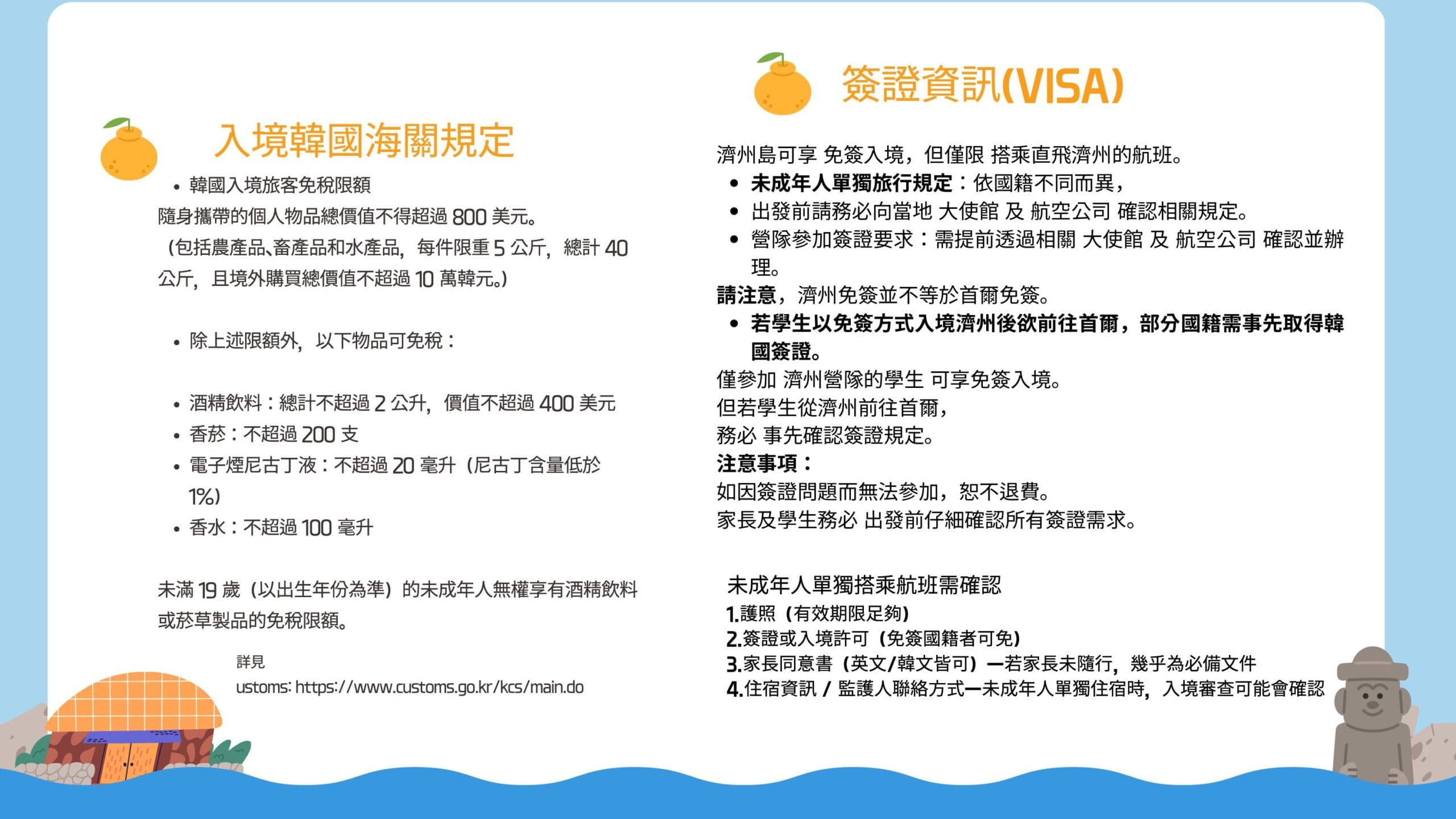 入境韓國海關規定

• 韓國入境旅客免稅限額

隨身攜帶的個人物品總價值不得超過 800 美元。
（包括農產品、畜產品和水產品，每件限重 5 公斤，總計 40 公斤，且境外購買總價值不超過 10 萬韓元。）

• 除上述限額外，以下物品可免稅：

• 酒精飲料：總計不超過 2 公升，價值不超過 400 美元
• 香菸：不超過 200 支
• 電子煙尼古丁液：不超過 20 毫升（尼古丁含量低於 1%）
• 香水：不超過 100 毫升

未滿 19 歲（以出生年份為準）的未成年人無權享有酒精飲料或菸草製品的免稅限額。

詳見
ustoms: https://www.customs.go.kr/kcs/main.do

簽證資訊(VISA)

濟州島可享 免簽入境，但僅限 搭乘直飛濟州的航班。
• 未成年人單獨旅行規定：依國籍不同而異，
• 出發前請務必向當地 大使館 及 航空公司 確認相關規定。
• 營隊參加簽證要求：需提前透過相關 大使館 及 航空公司 確認並辦理。
請注意，濟州免簽並不等於首爾免簽。
• 若學生以免簽方式入境濟州後欲前往首爾，部分國籍需事先取得韓國簽證。
僅參加 濟州營隊的學生 可享免簽入境。
但若學生從濟州前往首爾，
務必 事先確認簽證規定。
注意事項：
如因簽證問題而無法參加，恕不退費。
家長及學生務必 出發前仔細確認所有簽證需求。

未成年人單獨搭乘航班需確認
1.護照（有效期限足夠）
2.簽證或入境許可（免簽國籍者可免）
3.家長同意書（英文/韓文皆可）—若家長未隨行，幾乎為必備文件
4.住宿資訊 / 監護人聯絡方式—未成年人單獨住宿時，入境審查可能會確認